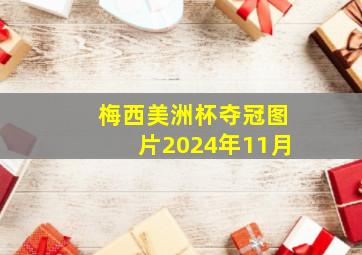 梅西美洲杯夺冠图片2024年11月